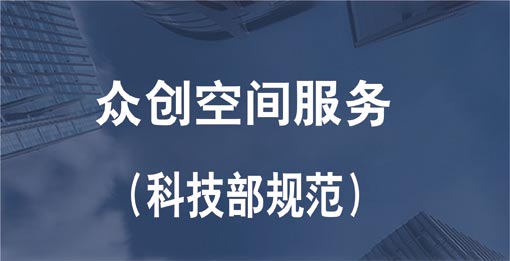 众创空间服务

（科技部规范）